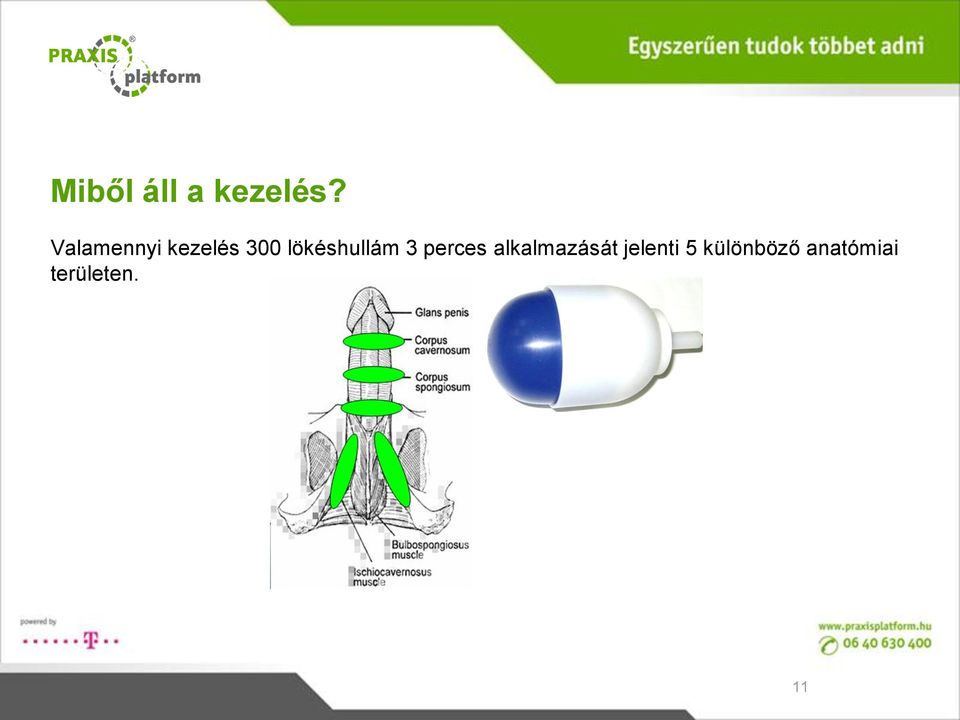 PRAXIS® platform

Egyszerűen tudok többet adni

Miből áll a kezelés?

Valamennyi kezelés 300 lökéshullám 3 perces alkalmazását jelenti 5 különböző anatómiai területen.

Glans penis
Corpus cavernosum
Corpus spongiosum
Bulbospongiosus muscle
Ischiocavernosus muscle

powered by
T

www.praxisplatform.hu
06 40 630 400

11